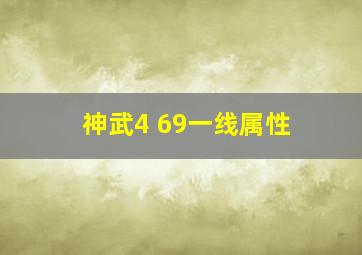 神武4 69一线属性